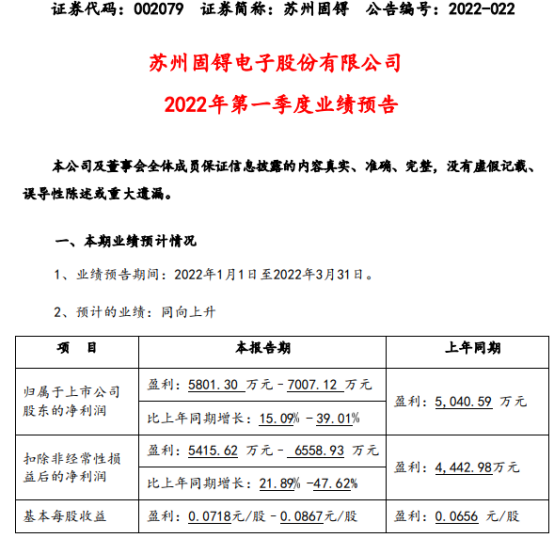 证券代码：002079　证券简称：苏州固锝　公告编号：2022-022

苏州固锝电子股份有限公司

2022年第一季度业绩预告

本公司及董事会全体成员保证信息披露的内容真实、准确、完整，没有虚假记载、误导性陈述或重大遗漏。

一、本期业绩预计情况

1、业绩预告期间：2022年1月1日至2022年3月31日。

2、预计的业绩：同向上升

| 项　目 | 本报告期 | 上年同期 |
|---|---|---|
| 归属于上市公司股东的净利润 | 盈利：5801.30 万元－7007.12 万元 | 盈利：5,040.59 万元 |
| | 比上年同期增长：15.09%－39.01% | |
| 扣除非经常性损益后的净利润 | 盈利：5415.62 万元－ 6558.93 万元 | 盈利：4,442.98万元 |
| | 比上年同期增长：21.89% －47.62% | |
| 基本每股收益 | 盈利：0.0718元/股－0.0867元/股 | 盈利：0.0656 元/股 |